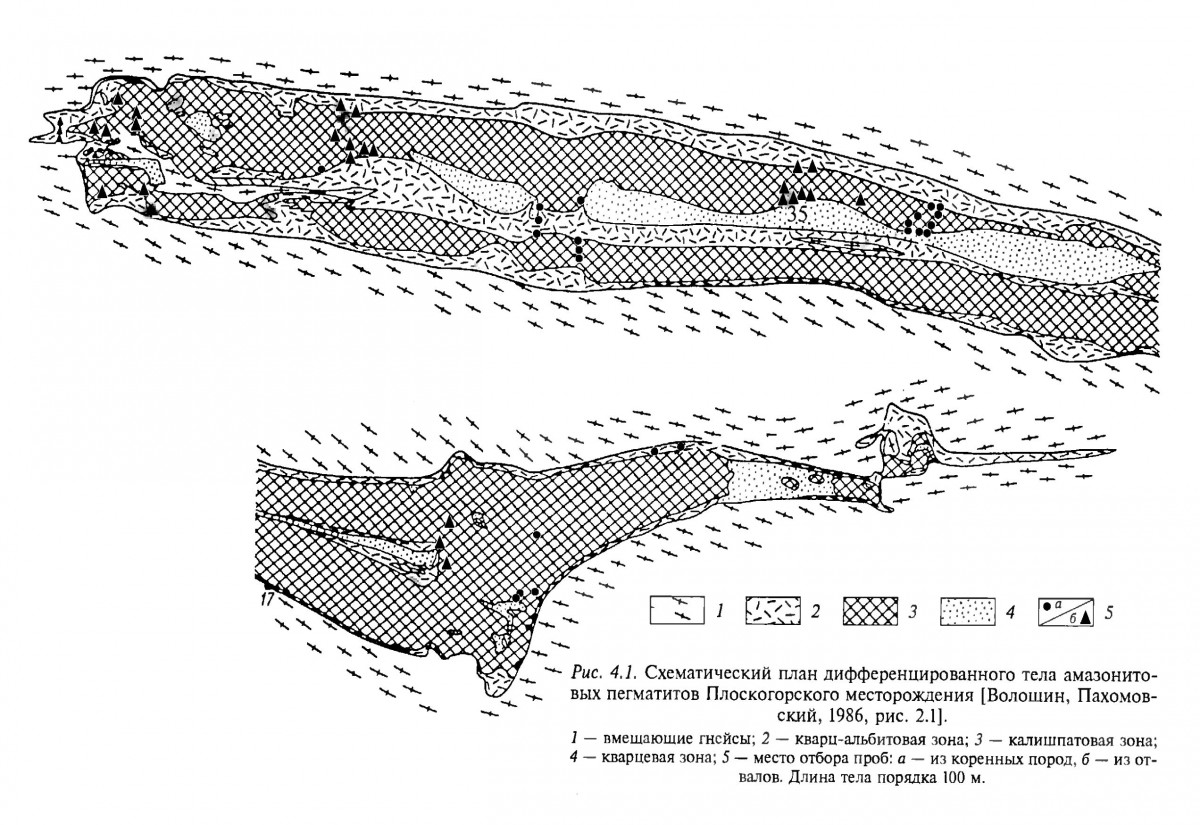 35

17

1 2 3 4 а б 5

Рис. 4.1. Схематический план дифференцированного тела амазонитовых пегматитов Плоскогорского месторождения [Волошин, Пахомовский, 1986, рис. 2.1].

1 — вмещающие гнейсы; 2 — кварц-альбитовая зона; 3 — калишпатовая зона; 4 — кварцевая зона; 5 — место отбора проб: а — из коренных пород, б — из отвалов. Длина тела порядка 100 м.